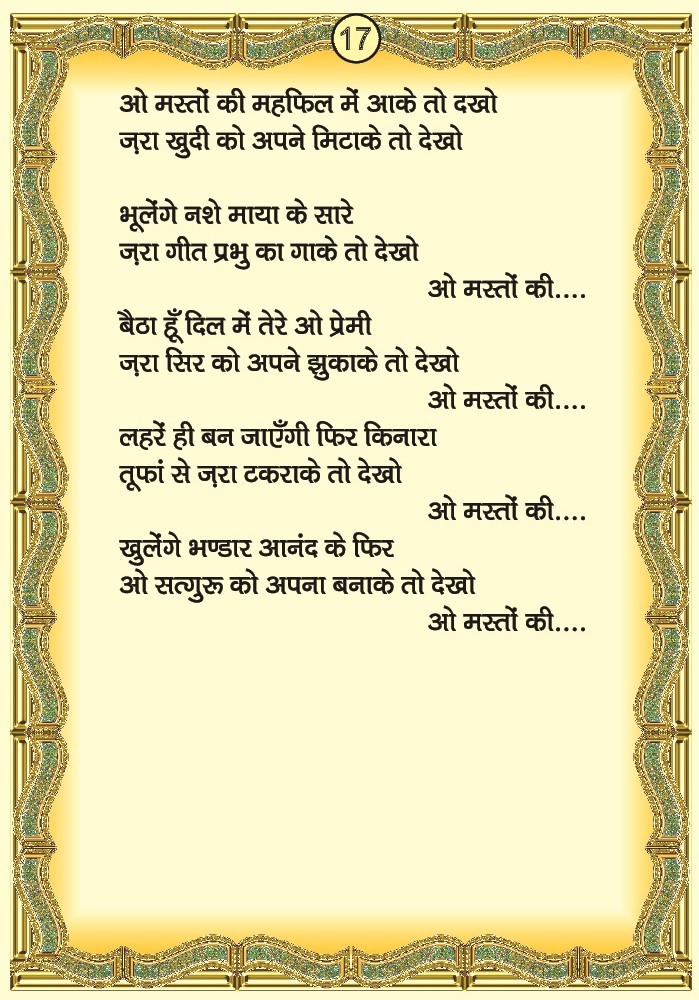 17

ओ मस्तों की महफिल में आके तो दखो
ज़रा खुदी को अपने मिटाके तो देखो

भूलेंगे नशे माया के सारे
ज़रा गीत प्रभु का गाके तो देखो
ओ मस्तों की....

बैठा हूँ दिल में तेरे ओ प्रेमी
ज़रा सिर को अपने झुकाके तो देखो
ओ मस्तों की....

लहरें ही बन जाएँगी फिर किनारा
तूफां से ज़रा टकराके तो देखो
ओ मस्तों की....

खुलेंगे भण्डार आनंद के फिर
ओ सत्गुरू को अपना बनाके तो देखो
ओ मस्तों की....